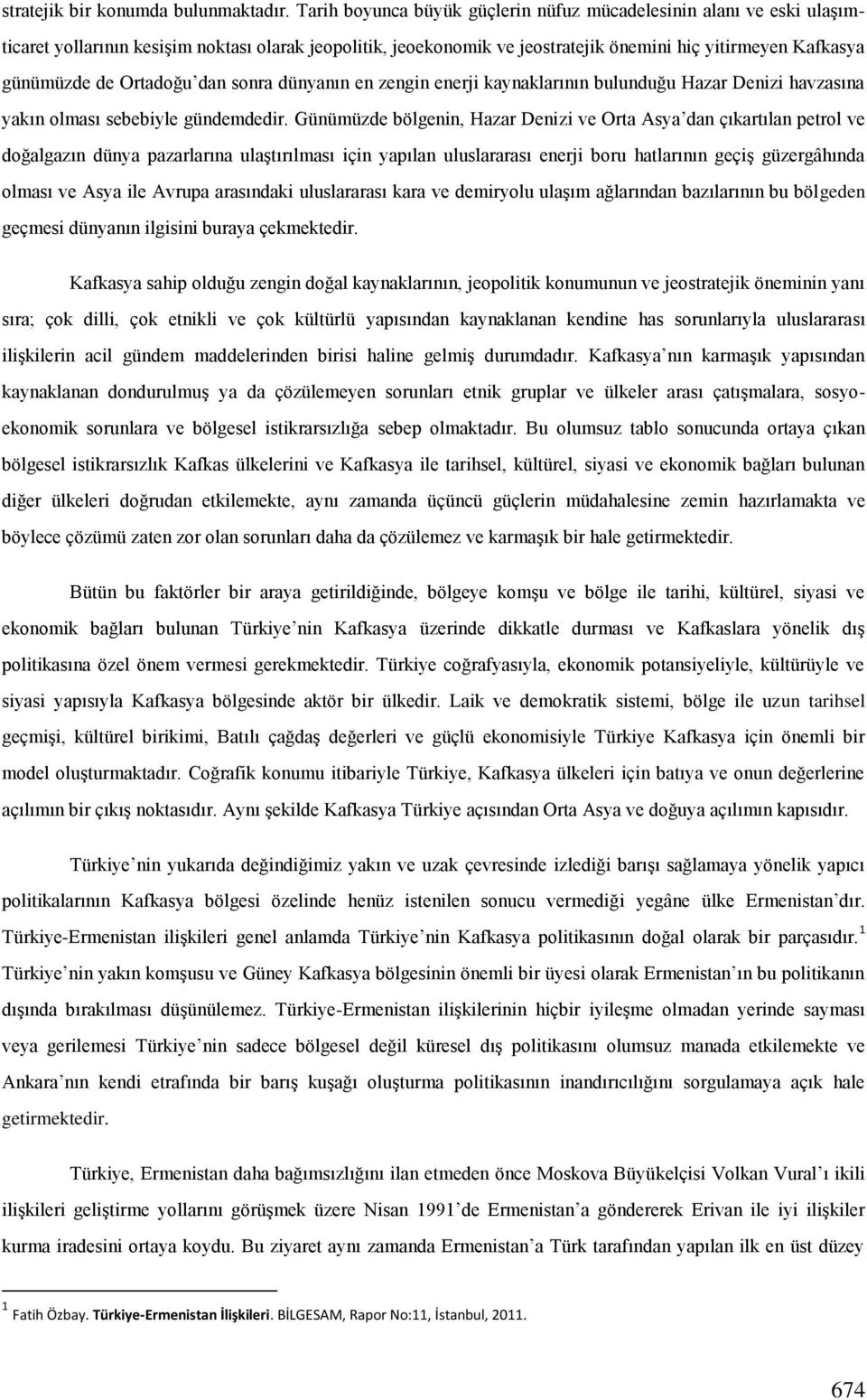 stratejik bir konumda bulunmaktadır. Tarih boyunca büyük güçlerin nüfuz mücadelesinin alanı ve eski ulaşım-ticaret yollarının kesişim noktası olarak jeopolitik, jeoekonomik ve jeostratejik önemini hiç yitirmeyen Kafkasya günümüzde de Ortadoğu'dan sonra dünyanın en zengin enerji kaynaklarının bulunduğu Hazar Denizi havzasına yakın olması sebebiyle gündemdedir. Günümüzde bölgenin, Hazar Denizi ve Orta Asya'dan çıkartılan petrol ve doğalgazın dünya pazarlarına ulaştırılması için yapılan uluslararası enerji boru hatlarının geçiş güzergâhında olması ve Asya ile Avrupa arasındaki uluslararası kara ve demiryolu ulaşım ağlarından bazılarının bu bölgeden geçmesi dünyanın ilgisini buraya çekmektedir.

Kafkasya sahip olduğu zengin doğal kaynaklarının, jeopolitik konumunun ve jeostratejik öneminin yanı sıra; çok dilli, çok etnikli ve çok kültürlü yapısından kaynaklanan kendine has sorunlarıyla uluslararası ilişkilerin acil gündem maddelerinden birisi haline gelmiş durumdadır. Kafkasya'nın karmaşık yapısından kaynaklanan dondurulmuş ya da çözülemeyen sorunları etnik gruplar ve ülkeler arası çatışmalara, sosyo-ekonomik sorunlara ve bölgesel istikrarsızlığa sebep olmaktadır. Bu olumsuz tablo sonucunda ortaya çıkan bölgesel istikrarsızlık Kafkas ülkelerini ve Kafkasya ile tarihsel, kültürel, siyasi ve ekonomik bağları bulunan diğer ülkeleri doğrudan etkilemekte, aynı zamanda üçüncü güçlerin müdahalesine zemin hazırlamakta ve böylece çözümü zaten zor olan sorunları daha da çözülemez ve karmaşık bir hale getirmektedir.

Bütün bu faktörler bir araya getirildiğinde, bölgeye komşu ve bölge ile tarihi, kültürel, siyasi ve ekonomik bağları bulunan Türkiye'nin Kafkasya üzerinde dikkatle durması ve Kafkaslara yönelik dış politikasına özel önem vermesi gerekmektedir. Türkiye coğrafyasıyla, ekonomik potansiyeliyle, kültürüyle ve siyasi yapısıyla Kafkasya bölgesinde aktör bir ülkedir. Laik ve demokratik sistemi, bölge ile uzun tarihsel geçmişi, kültürel birikimi, Batılı çağdaş değerleri ve güçlü ekonomisiyle Türkiye Kafkasya için önemli bir model oluşturmaktadır. Coğrafik konumu itibariyle Türkiye, Kafkasya ülkeleri için batıya ve onun değerlerine açılımın bir çıkış noktasıdır. Aynı şekilde Kafkasya Türkiye açısından Orta Asya ve doğuya açılımın kapısıdır.

Türkiye'nin yukarıda değindiğimiz yakın ve uzak çevresinde izlediği barışı sağlamaya yönelik yapıcı politikalarının Kafkasya bölgesi özelinde henüz istenilen sonucu vermediği yegâne ülke Ermenistan'dır. Türkiye-Ermenistan ilişkileri genel anlamda Türkiye'nin Kafkasya politikasının doğal olarak bir parçasıdır.$^1$ Türkiye'nin yakın komşusu ve Güney Kafkasya bölgesinin önemli bir üyesi olarak Ermenistan'ın bu politikanın dışında bırakılması düşünülemez. Türkiye-Ermenistan ilişkilerinin hiçbir iyileşme olmadan yerinde sayması veya gerilemesi Türkiye'nin sadece bölgesel değil küresel dış politikasını olumsuz manada etkilemekte ve Ankara'nın kendi etrafında bir barış kuşağı oluşturma politikasının inandırıcılığını sorgulamaya açık hale getirmektedir.

Türkiye, Ermenistan daha bağımsızlığını ilan etmeden önce Moskova Büyükelçisi Volkan Vural'ı ikili ilişkileri geliştirme yollarını görüşmek üzere Nisan 1991'de Ermenistan'a göndererek Erivan ile iyi ilişkiler kurma iradesini ortaya koydu. Bu ziyaret aynı zamanda Ermenistan'a Türk tarafından yapılan ilk en üst düzey

$^1$ Fatih Özbay. Türkiye-Ermenistan İlişkileri. BİLGESAM, Rapor No:11, İstanbul, 2011.

674